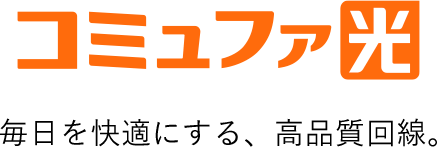 コミュファ光

毎日を快適にする、高品質回線。